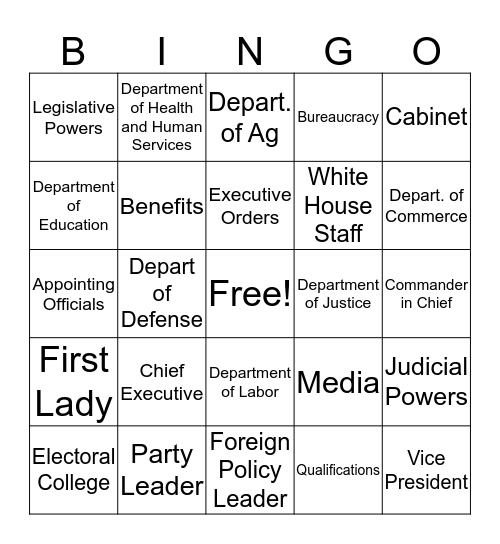 | B | I | N | G | O |
|---|---|---|---|---|
| Legislative Powers | Department of Health and Human Services | Depart. of Ag | Bureaucracy | Cabinet |
| Department of Education | Benefits | Executive Orders | White House Staff | Depart. of Commerce |
| Appointing Officials | Depart of Defense | Free! | Department of Justice | Commander in Chief |
| First Lady | Chief Executive | Department of Labor | Media | Judicial Powers |
| Electoral College | Party Leader | Foreign Policy Leader | Qualifications | Vice President |